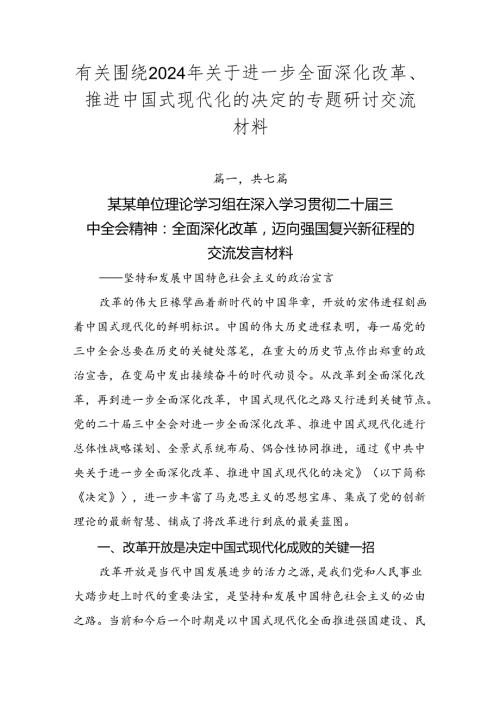 有关围绕2024年关于进一步全面深化改革、推进中国式现代化的决定的专题研讨交流材料

篇一，共七篇

某某单位理论学习组在深入学习贯彻二十届三中全会精神：全面深化改革，迈向强国复兴新征程的交流发言材料

——坚持和发展中国特色社会主义的政治宣言

改革的伟大巨椽擘画着新时代的中国华章，开放的宏伟进程刻画着中国式现代化的鲜明标识。中国的伟大历史进程表明，每一届党的三中全会总要在历史的关键处落笔，在重大的历史节点作出郑重的政治宣告，在变局中发出接续奋斗的时代动员令。从改革到全面深化改革，再到进一步全面深化改革，中国式现代化之路又行进到关键节点。党的二十届三中全会对进一步全面深化改革、推进中国式现代化进行总体性战略谋划、全景式系统布局、耦合性协同推进，通过《中共中央关于进一步全面深化改革、推进中国式现代化的决定》（以下简称《决定》），进一步丰富了马克思主义的思想宝库、集成了党的创新理论的最新智慧、铺成了将改革进行到底的最美蓝图。

一、改革开放是决定中国式现代化成败的关键一招

改革开放是当代中国发展进步的活力之源，是我们党和人民事业大踏步赶上时代的重要法宝，是坚持和发展中国特色社会主义的必由之路。当前和今后一个时期是以中国式现代化全面推进强国建设、民